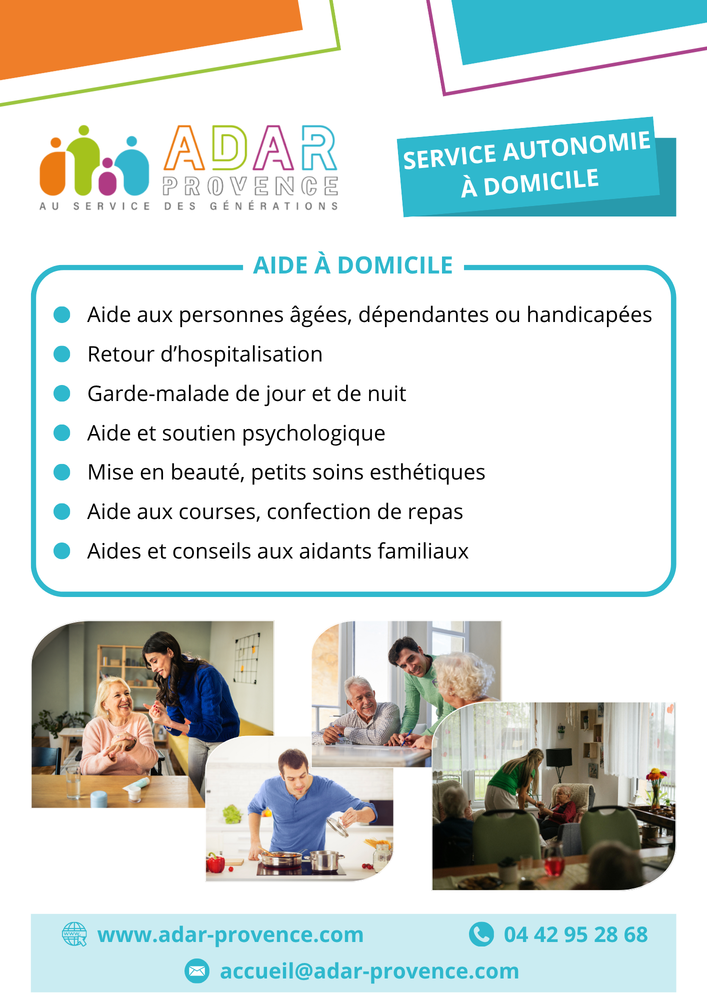 ADAR
PROVENCE
AU SERVICE DES GÉNÉRATIONS

SERVICE AUTONOMIE À DOMICILE

AIDE À DOMICILE

Aide aux personnes âgées, dépendantes ou handicapées
Retour d'hospitalisation
Garde-malade de jour et de nuit
Aide et soutien psychologique
Mise en beauté, petits soins esthétiques
Aide aux courses, confection de repas
Aides et conseils aux aidants familiaux

www.adar-provence.com
04 42 95 28 68
accueil@adar-provence.com